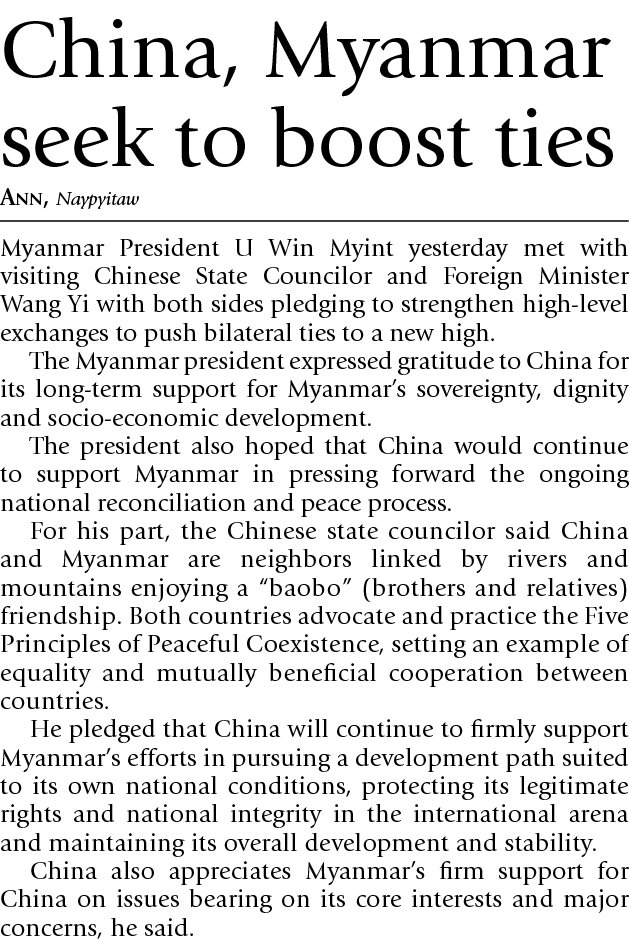 China, Myanmar seek to boost ties

ANN, Naypyitaw

Myanmar President U Win Myint yesterday met with visiting Chinese State Councilor and Foreign Minister Wang Yi with both sides pledging to strengthen high-level exchanges to push bilateral ties to a new high.

The Myanmar president expressed gratitude to China for its long-term support for Myanmar's sovereignty, dignity and socio-economic development.

The president also hoped that China would continue to support Myanmar in pressing forward the ongoing national reconciliation and peace process.

For his part, the Chinese state councilor said China and Myanmar are neighbors linked by rivers and mountains enjoying a "baobo" (brothers and relatives) friendship. Both countries advocate and practice the Five Principles of Peaceful Coexistence, setting an example of equality and mutually beneficial cooperation between countries.

He pledged that China will continue to firmly support Myanmar's efforts in pursuing a development path suited to its own national conditions, protecting its legitimate rights and national integrity in the international arena and maintaining its overall development and stability.

China also appreciates Myanmar's firm support for China on issues bearing on its core interests and major concerns, he said.